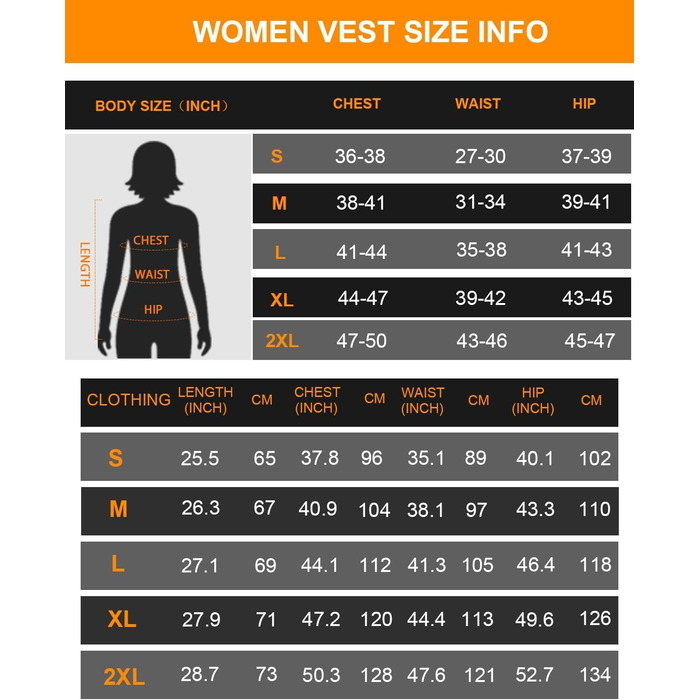 WOMEN VEST SIZE INFO

| BODY SIZE（INCH） | CHEST | WAIST | HIP |
|---|---|---|---|
| S | 36-38 | 27-30 | 37-39 |
| M | 38-41 | 31-34 | 39-41 |
| L | 41-44 | 35-38 | 41-43 |
| XL | 44-47 | 39-42 | 43-45 |
| 2XL | 47-50 | 43-46 | 45-47 |

LENGTH
CHEST
WAIST
HIP

| CLOTHING | LENGTH (INCH) | CM | CHEST (INCH) | CM | WAIST (INCH) | CM | HIP (INCH) | CM |
|---|---|---|---|---|---|---|---|---|
| S | 25.5 | 65 | 37.8 | 96 | 35.1 | 89 | 40.1 | 102 |
| M | 26.3 | 67 | 40.9 | 104 | 38.1 | 97 | 43.3 | 110 |
| L | 27.1 | 69 | 44.1 | 112 | 41.3 | 105 | 46.4 | 118 |
| XL | 27.9 | 71 | 47.2 | 120 | 44.4 | 113 | 49.6 | 126 |
| 2XL | 28.7 | 73 | 50.3 | 128 | 47.6 | 121 | 52.7 | 134 |